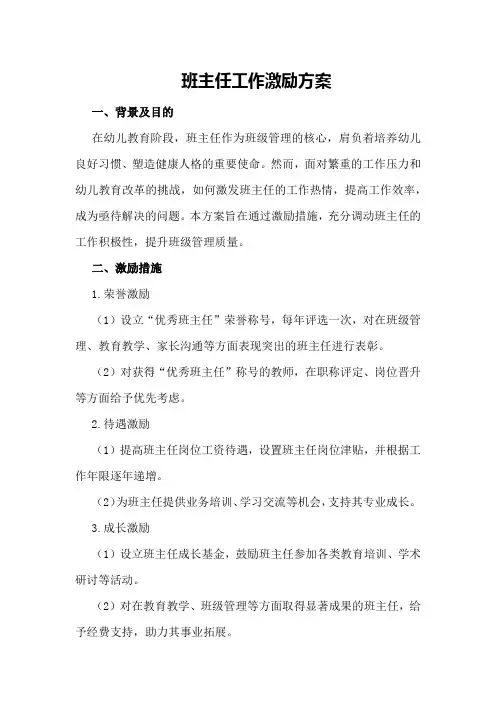 班主任工作激励方案

一、背景及目的

在幼儿教育阶段，班主任作为班级管理的核心，肩负着培养幼儿良好习惯、塑造健康人格的重要使命。然而，面对繁重的工作压力和幼儿教育改革的挑战，如何激发班主任的工作热情，提高工作效率，成为亟待解决的问题。本方案旨在通过激励措施，充分调动班主任的工作积极性，提升班级管理质量。

二、激励措施

1.荣誉激励

（1）设立“优秀班主任”荣誉称号，每年评选一次，对在班级管理、教育教学、家长沟通等方面表现突出的班主任进行表彰。

（2）对获得“优秀班主任”称号的教师，在职称评定、岗位晋升等方面给予优先考虑。

2.待遇激励

（1）提高班主任岗位工资待遇，设置班主任岗位津贴，并根据工作年限逐年递增。

（2）为班主任提供业务培训、学习交流等机会，支持其专业成长。

3.成长激励

（1）设立班主任成长基金，鼓励班主任参加各类教育培训、学术研讨等活动。

（2）对在教育教学、班级管理等方面取得显著成果的班主任，给予经费支持，助力其事业拓展。